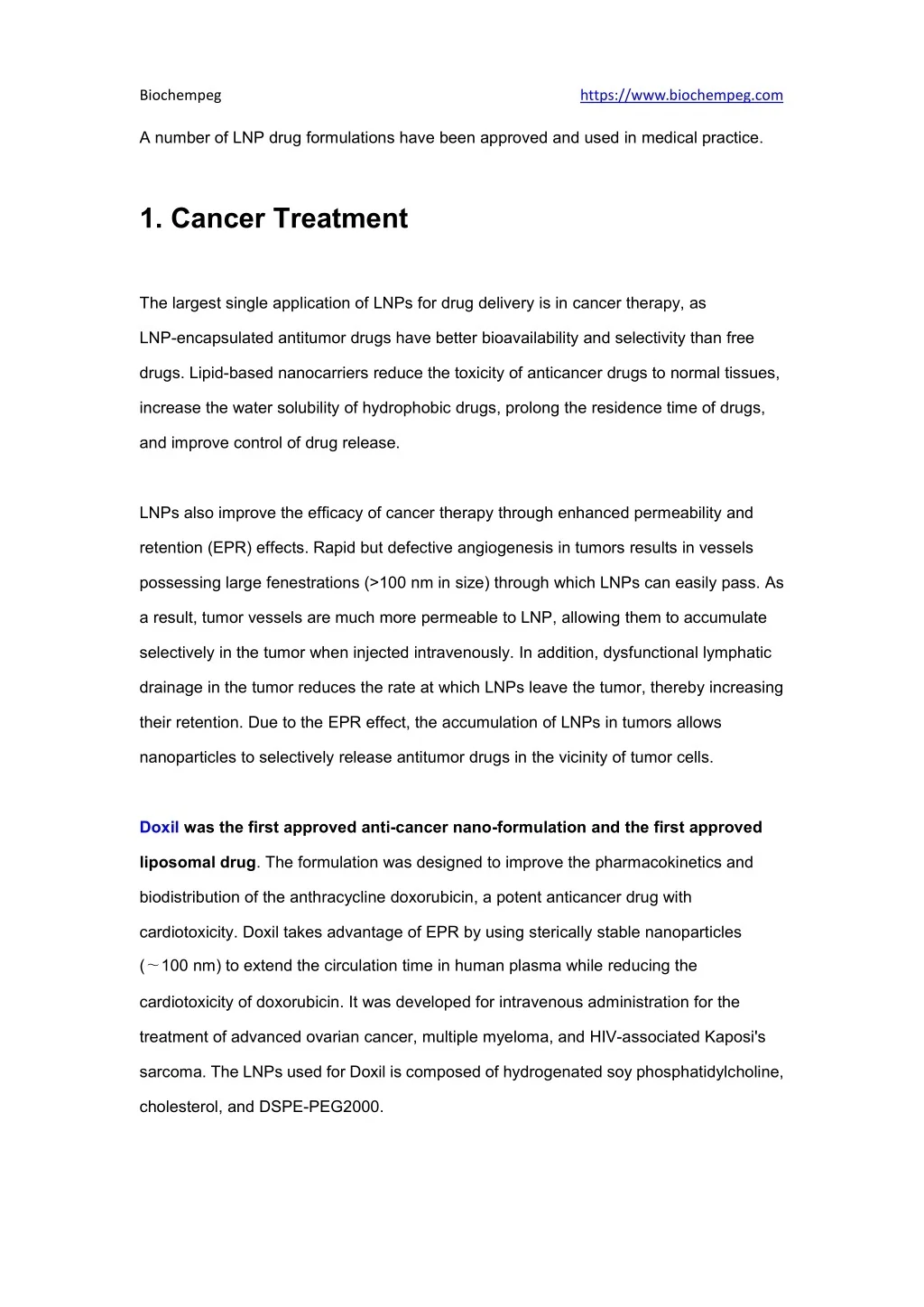 Biochempeg https://www.biochempeg.com

A number of LNP drug formulations have been approved and used in medical practice.

1. Cancer Treatment

The largest single application of LNPs for drug delivery is in cancer therapy, as LNP-encapsulated antitumor drugs have better bioavailability and selectivity than free drugs. Lipid-based nanocarriers reduce the toxicity of anticancer drugs to normal tissues, increase the water solubility of hydrophobic drugs, prolong the residence time of drugs, and improve control of drug release.

LNPs also improve the efficacy of cancer therapy through enhanced permeability and retention (EPR) effects. Rapid but defective angiogenesis in tumors results in vessels possessing large fenestrations (>100 nm in size) through which LNPs can easily pass. As a result, tumor vessels are much more permeable to LNP, allowing them to accumulate selectively in the tumor when injected intravenously. In addition, dysfunctional lymphatic drainage in the tumor reduces the rate at which LNPs leave the tumor, thereby increasing their retention. Due to the EPR effect, the accumulation of LNPs in tumors allows nanoparticles to selectively release antitumor drugs in the vicinity of tumor cells.

Doxil was the first approved anti-cancer nano-formulation and the first approved liposomal drug. The formulation was designed to improve the pharmacokinetics and biodistribution of the anthracycline doxorubicin, a potent anticancer drug with cardiotoxicity. Doxil takes advantage of EPR by using sterically stable nanoparticles (~100 nm) to extend the circulation time in human plasma while reducing the cardiotoxicity of doxorubicin. It was developed for intravenous administration for the treatment of advanced ovarian cancer, multiple myeloma, and HIV-associated Kaposi's sarcoma. The LNPs used for Doxil is composed of hydrogenated soy phosphatidylcholine, cholesterol, and DSPE-PEG2000.